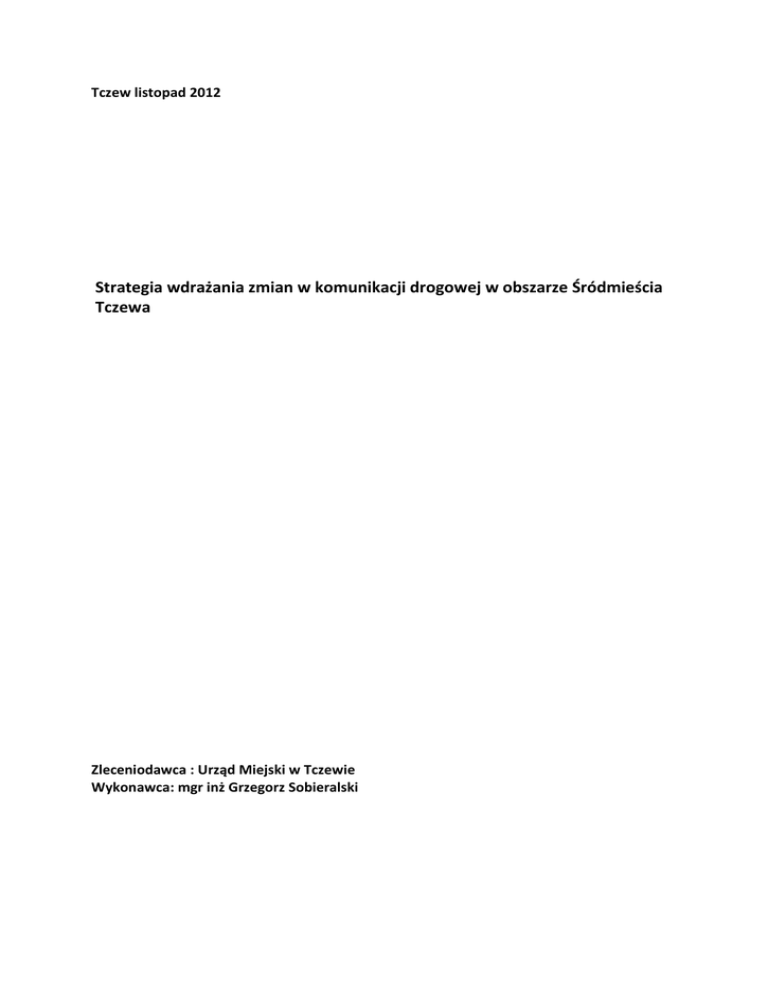 Tczew listopad 2012

Strategia wdrażania zmian w komunikacji drogowej w obszarze Śródmieścia Tczewa

Zleceniodawca : Urząd Miejski w Tczewie
Wykonawca: mgr inż Grzegorz Sobieralski